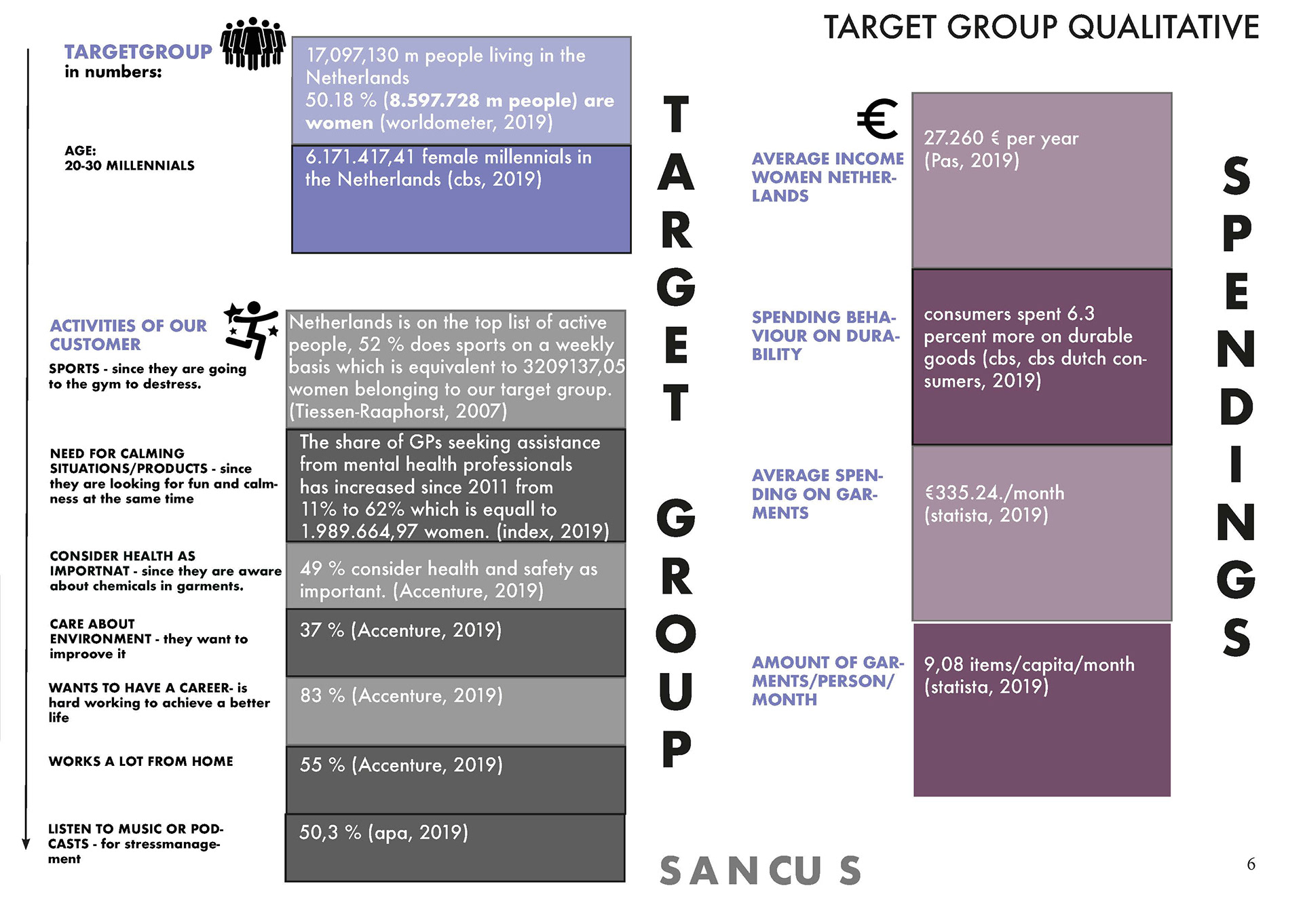 TARGET GROUP QUALITATIVE

TARGETGROUP in numbers:

17,097,130 m people living in the Netherlands
50.18 % (8.597.728 m people) are women (worldometer, 2019)

AGE:
20-30 MILLENNIALS

6.171.417,41 female millennials in the Netherlands (cbs, 2019)

ACTIVITIES OF OUR CUSTOMER

SPORTS - since they are going to the gym to destress.

Netherlands is on the top list of active people, 52 % does sports on a weekly basis which is equivalent to 3209137,05 women belonging to our target group. (Tiessen-Raaphorst, 2007)

NEED FOR CALMING SITUATIONS/PRODUCTS - since they are looking for fun and calmness at the same time

The share of GPs seeking assistance from mental health professionals has increased since 2011 from 11% to 62% which is equall to 1.989.664,97 women. (index, 2019)

CONSIDER HEALTH AS IMPORTNAT - since they are aware about chemicals in garments.

49 % consider health and safety as important. (Accenture, 2019)

CARE ABOUT ENVIRONMENT - they want to improove it

37 % (Accenture, 2019)

WANTS TO HAVE A CAREER- is hard working to achieve a better life

83 % (Accenture, 2019)

WORKS A LOT FROM HOME

55 % (Accenture, 2019)

LISTEN TO MUSIC OR PODCASTS - for stressmanagement

50,3 % (apa, 2019)

TARGET GROUP

€

AVERAGE INCOME WOMEN NETHERLANDS

27.260 € per year (Pas, 2019)

SPENDING BEHAVIOUR ON DURABILITY

consumers spent 6.3 percent more on durable goods (cbs, cbs dutch consumers, 2019)

AVERAGE SPENDING ON GARMENTS

€335.24./month (statista, 2019)

AMOUNT OF GARMENTS/PERSON/MONTH

9,08 items/capita/month (statista, 2019)

SPENDINGS

SANCU S

6